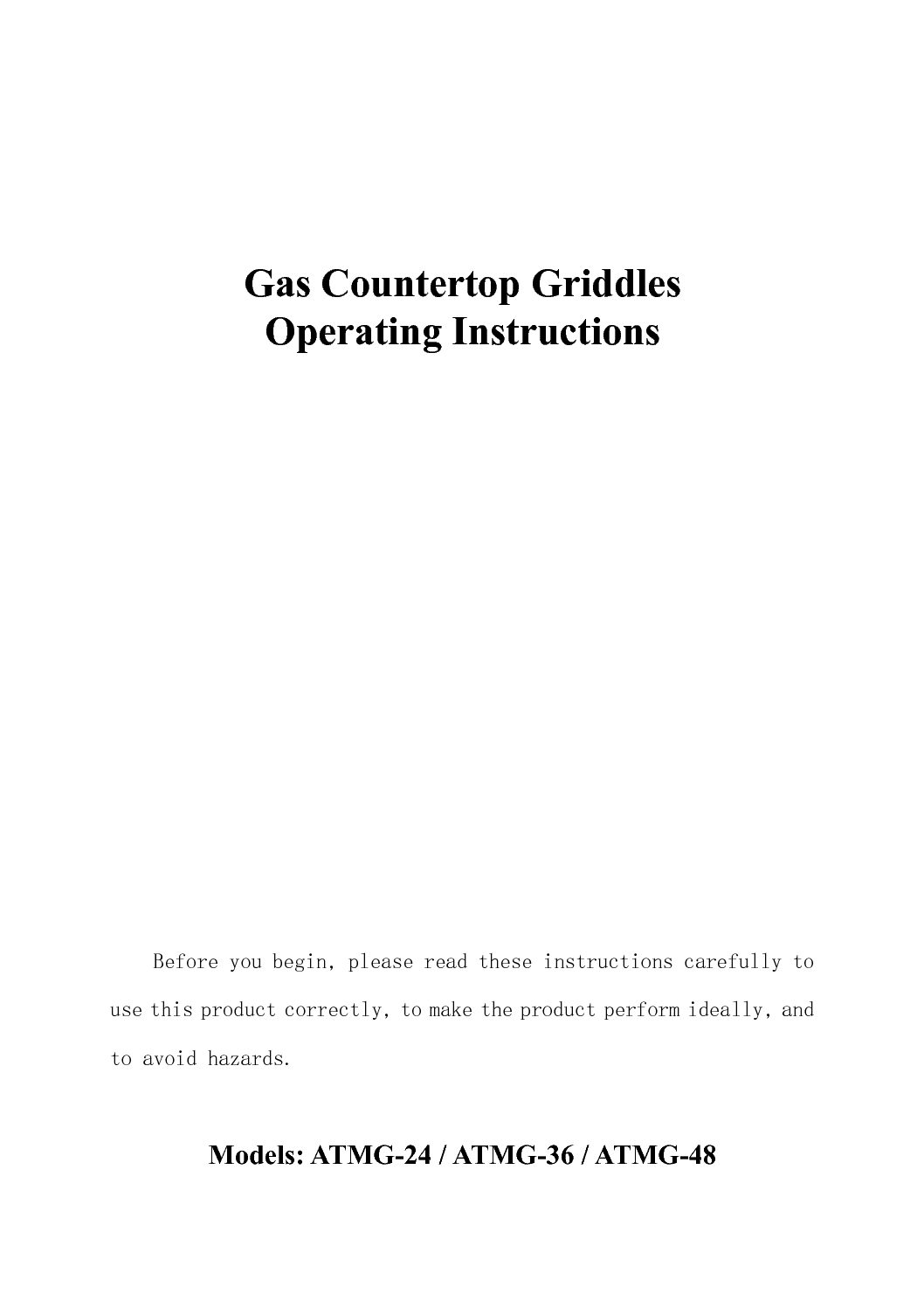 Gas Countertop Griddles
Operating Instructions

Before you begin, please read these instructions carefully to use this product correctly, to make the product perform ideally, and to avoid hazards.

Models: ATMG-24 / ATMG-36 / ATMG-48